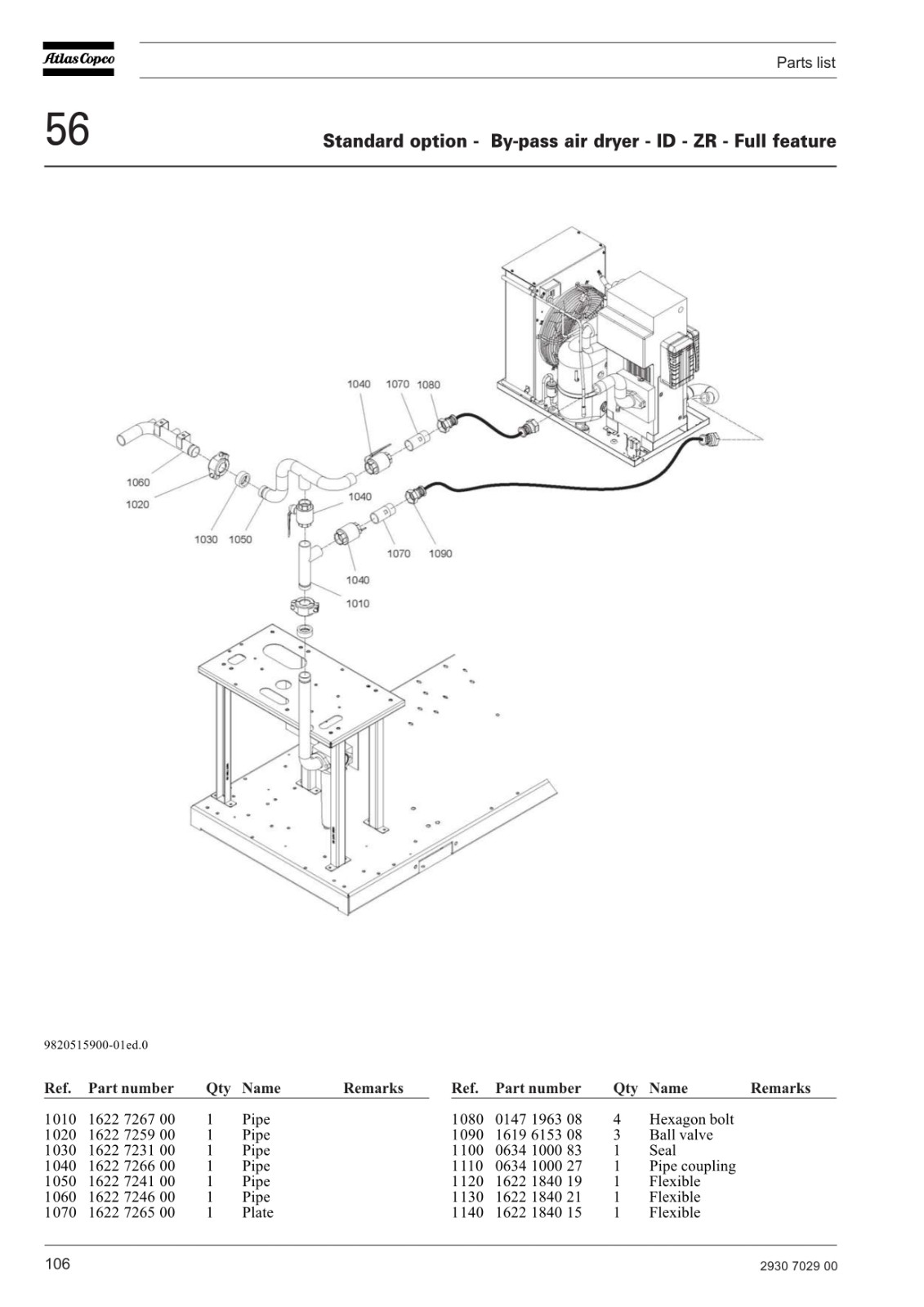 Atlas Copco

Parts list

56

Standard option - By-pass air dryer - ID - ZR - Full feature

1040 1070 1080

1060

1020

1040

1030 1050

1070 1090

1040

1010

9820515900-01ed.0

| Ref. | Part number | Qty | Name | Remarks |
|---|---|---|---|---|
| 1010 | 1622 7267 00 | 1 | Pipe | |
| 1020 | 1622 7259 00 | 1 | Pipe | |
| 1030 | 1622 7231 00 | 1 | Pipe | |
| 1040 | 1622 7266 00 | 1 | Pipe | |
| 1050 | 1622 7241 00 | 1 | Pipe | |
| 1060 | 1622 7246 00 | 1 | Pipe | |
| 1070 | 1622 7265 00 | 1 | Plate | |

| Ref. | Part number | Qty | Name | Remarks |
|---|---|---|---|---|
| 1080 | 0147 1963 08 | 4 | Hexagon bolt | |
| 1090 | 1619 6153 08 | 3 | Ball valve | |
| 1100 | 0634 1000 83 | 1 | Seal | |
| 1110 | 0634 1000 27 | 1 | Pipe coupling | |
| 1120 | 1622 1840 19 | 1 | Flexible | |
| 1130 | 1622 1840 21 | 1 | Flexible | |
| 1140 | 1622 1840 15 | 1 | Flexible | |

106

2930 7029 00